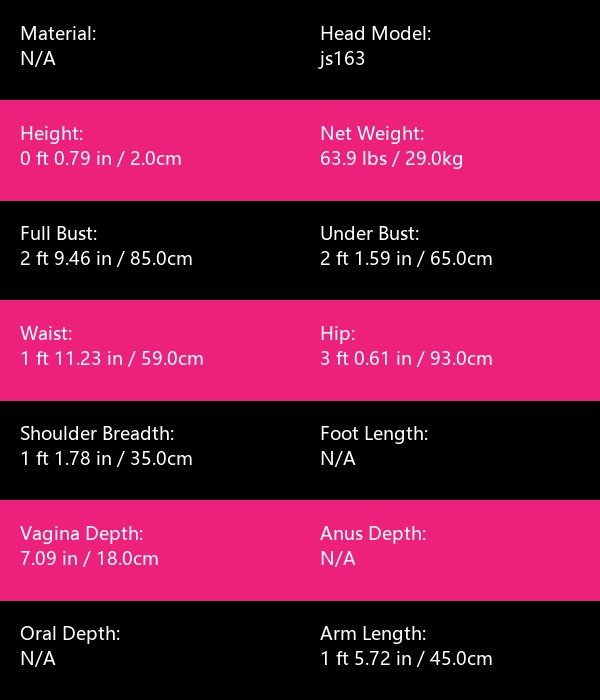 Material:
N/A

Head Model:
js163

Height:
0 ft 0.79 in / 2.0cm

Net Weight:
63.9 lbs / 29.0kg

Full Bust:
2 ft 9.46 in / 85.0cm

Under Bust:
2 ft 1.59 in / 65.0cm

Waist:
1 ft 11.23 in / 59.0cm

Hip:
3 ft 0.61 in / 93.0cm

Shoulder Breadth:
1 ft 1.78 in / 35.0cm

Foot Length:
N/A

Vagina Depth:
7.09 in / 18.0cm

Anus Depth:
N/A

Oral Depth:
N/A

Arm Length:
1 ft 5.72 in / 45.0cm